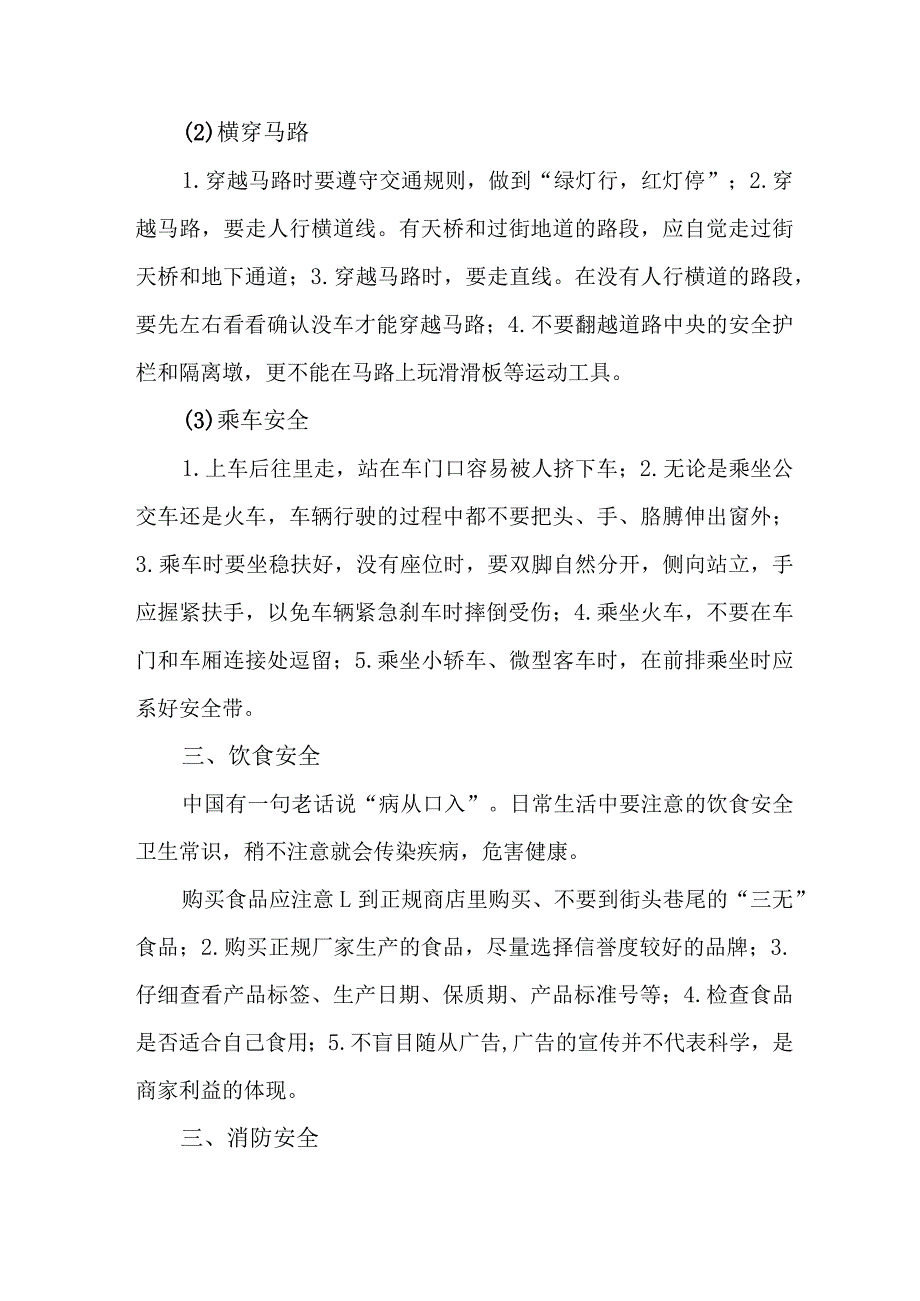 (2)横穿马路

1.穿越马路时要遵守交通规则，做到“绿灯行，红灯停”；2.穿越马路，要走人行横道线。有天桥和过街地道的路段，应自觉走过街天桥和地下通道；3.穿越马路时，要走直线。在没有人行横道的路段，要先左右看看确认没车才能穿越马路；4.不要翻越道路中央的安全护栏和隔离墩，更不能在马路上玩滑滑板等运动工具。

(3)乘车安全

1.上车后往里走，站在车门口容易被人挤下车；2.无论是乘坐公交车还是火车，车辆行驶的过程中都不要把头、手、胳膊伸出窗外；3.乘车时要坐稳扶好，没有座位时，要双脚自然分开，侧向站立，手应握紧扶手，以免车辆紧急刹车时摔倒受伤；4.乘坐火车，不要在车门和车厢连接处逗留；5.乘坐小轿车、微型客车时，在前排乘坐时应系好安全带。

三、饮食安全

中国有一句老话说“病从口入”。日常生活中要注意的饮食安全卫生常识，稍不注意就会传染疾病，危害健康。

购买食品应注意L到正规商店里购买、不要到街头巷尾的“三无”食品；2.购买正规厂家生产的食品，尽量选择信誉度较好的品牌；3.仔细查看产品标签、生产日期、保质期、产品标准号等；4.检查食品是否适合自己食用；5.不盲目随从广告,广告的宣传并不代表科学，是商家利益的体现。

三、消防安全